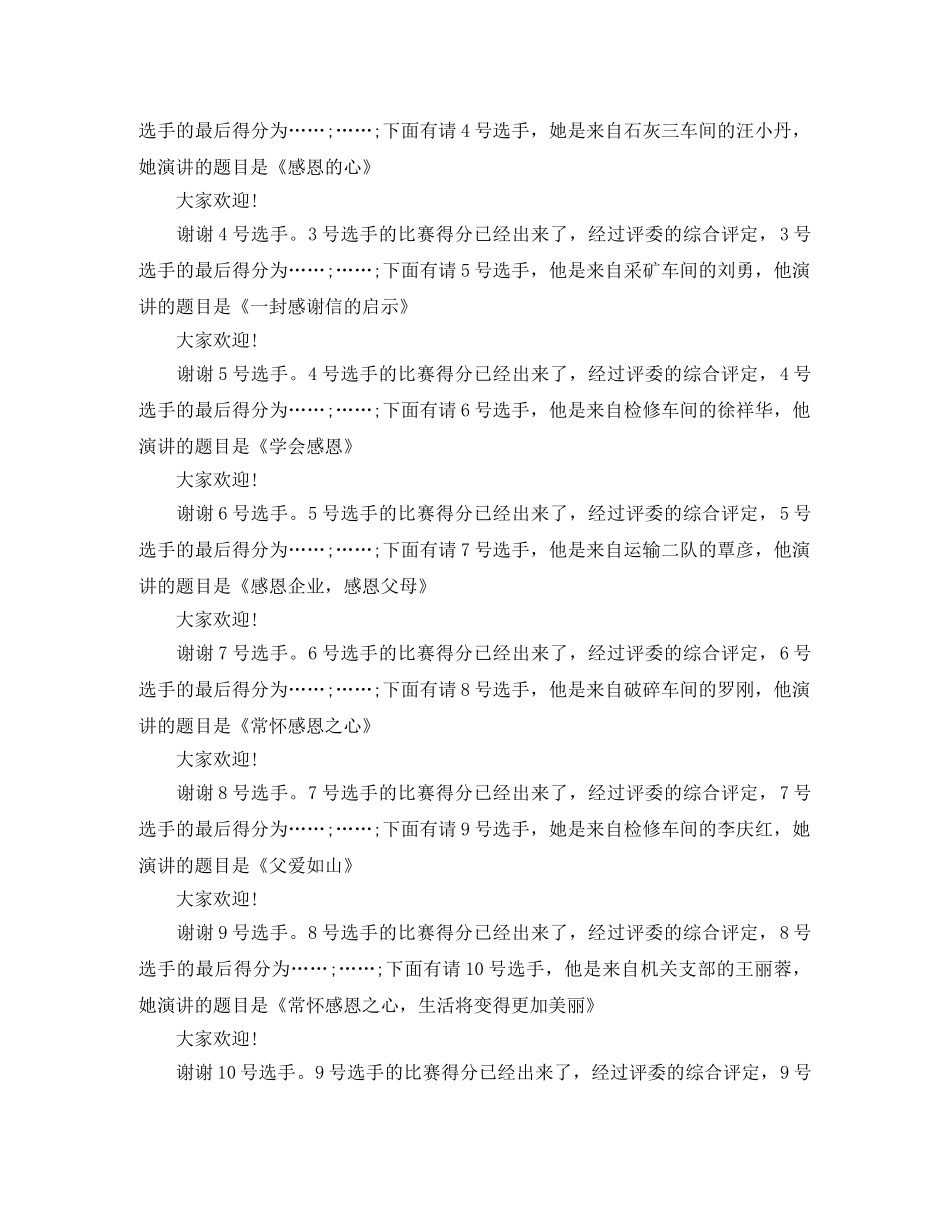 选手的最后得分为……;……;下面有请4号选手，她是来自石灰三车间的汪小丹，她演讲的题目是《感恩的心》

大家欢迎!

谢谢4号选手。3号选手的比赛得分已经出来了，经过评委的综合评定，3号选手的最后得分为……;……;下面有请5号选手，他是来自采矿车间的刘勇，他演讲的题目是《一封感谢信的启示》

大家欢迎!

谢谢5号选手。4号选手的比赛得分已经出来了，经过评委的综合评定，4号选手的最后得分为……;……;下面有请6号选手，他是来自检修车间的徐祥华，他演讲的题目是《学会感恩》

大家欢迎!

谢谢6号选手。5号选手的比赛得分已经出来了，经过评委的综合评定，5号选手的最后得分为……;……;下面有请7号选手，他是来自运输二队的覃彦，他演讲的题目是《感恩企业，感恩父母》

大家欢迎!

谢谢7号选手。6号选手的比赛得分已经出来了，经过评委的综合评定，6号选手的最后得分为……;……;下面有请8号选手，他是来自破碎车间的罗刚，他演讲的题目是《常怀感恩之心》

大家欢迎!

谢谢8号选手。7号选手的比赛得分已经出来了，经过评委的综合评定，7号选手的最后得分为……;……;下面有请9号选手，她是来自检修车间的李庆红，她演讲的题目是《父爱如山》

大家欢迎!

谢谢9号选手。8号选手的比赛得分已经出来了，经过评委的综合评定，8号选手的最后得分为……;……;下面有请10号选手，他是来自机关支部的王丽蓉，她演讲的题目是《常怀感恩之心，生活将变得更加美丽》

大家欢迎!

谢谢10号选手。9号选手的比赛得分已经出来了，经过评委的综合评定，9号